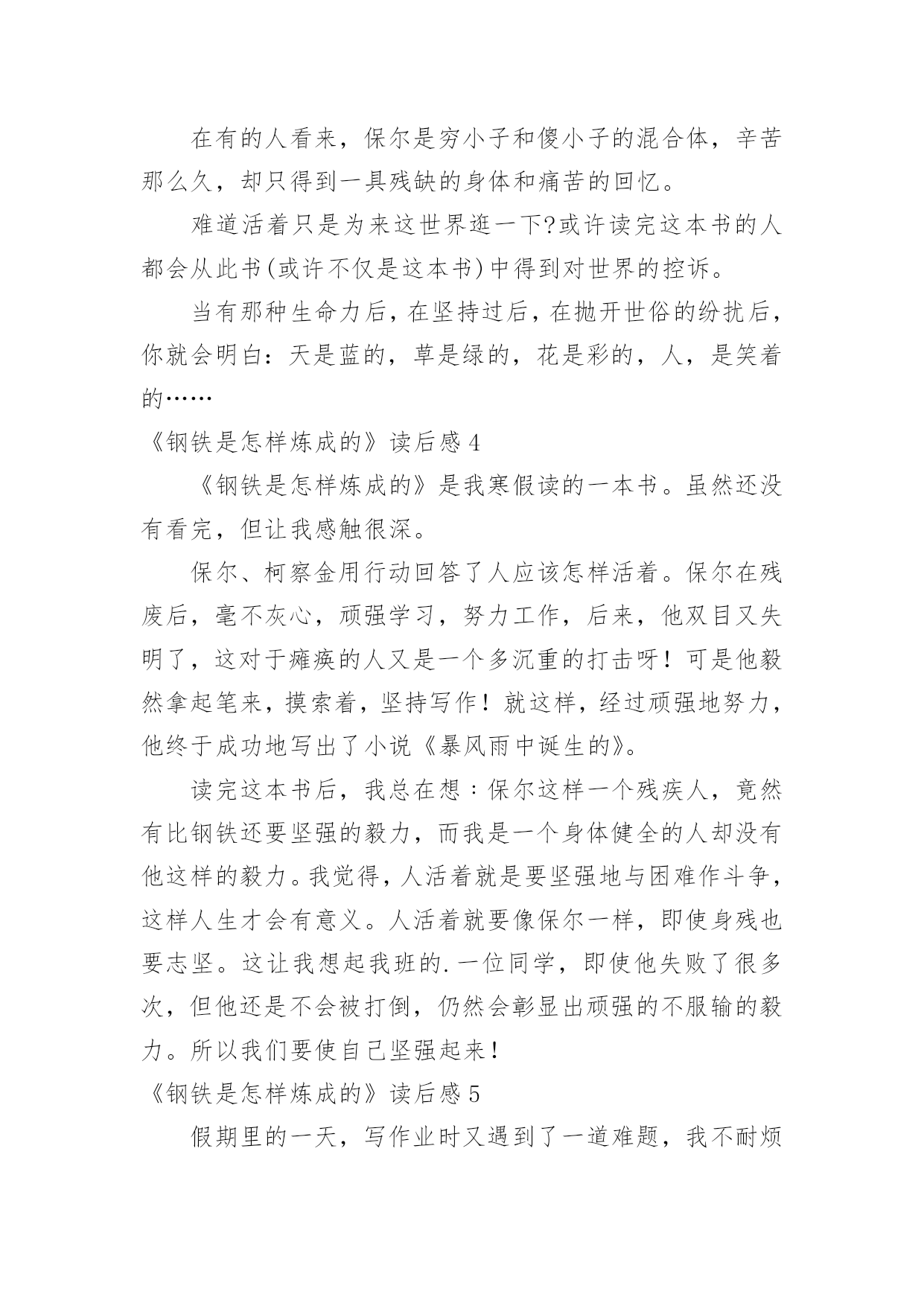 在有的人看来，保尔是穷小子和傻小子的混合体，辛苦那么久，却只得到一具残缺的身体和痛苦的回忆。

难道活着只是为来这世界逛一下?或许读完这本书的人都会从此书(或许不仅是这本书)中得到对世界的控诉。

当有那种生命力后，在坚持过后，在抛开世俗的纷扰后，你就会明白：天是蓝的，草是绿的，花是彩的，人，是笑着的……

《钢铁是怎样炼成的》读后感 4

《钢铁是怎样炼成的》是我寒假读的一本书。虽然还没有看完，但让我感触很深。

保尔、柯察金用行动回答了人应该怎样活着。保尔在残废后，毫不灰心，顽强学习，努力工作，后来，他双目又失明了，这对于瘫痪的人又是一个多沉重的打击呀！可是他毅然拿起笔来，摸索着，坚持写作！就这样，经过顽强地努力，他终于成功地写出了小说《暴风雨中诞生的》。

读完这本书后，我总在想：保尔这样一个残疾人，竟然有比钢铁还要坚强的毅力，而我是一个身体健全的人却没有他这样的毅力。我觉得，人活着就是要坚强地与困难作斗争，这样人生才会有意义。人活着就要像保尔一样，即使身残也要志坚。这让我想起我班的.一位同学，即使他失败了很多次，但他还是不会被打倒，仍然会彰显出顽强的不服输的毅力。所以我们要使自己坚强起来！

《钢铁是怎样炼成的》读后感 5

假期里的一天，写作业时又遇到了一道难题，我不耐烦